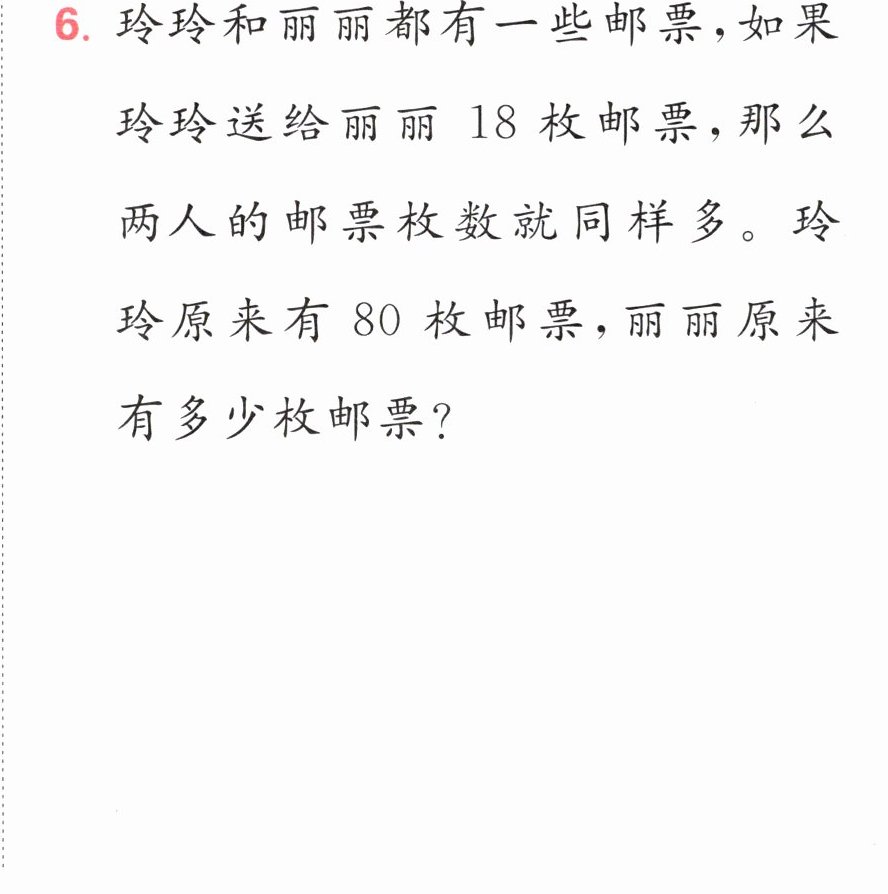 6.玲玲和丽丽都有一些邮票,如果玲玲送给丽丽18枚邮票,那么两人的邮票枚数就同样多。玲玲原来有80枚邮票,丽丽原来有多少枚邮票?